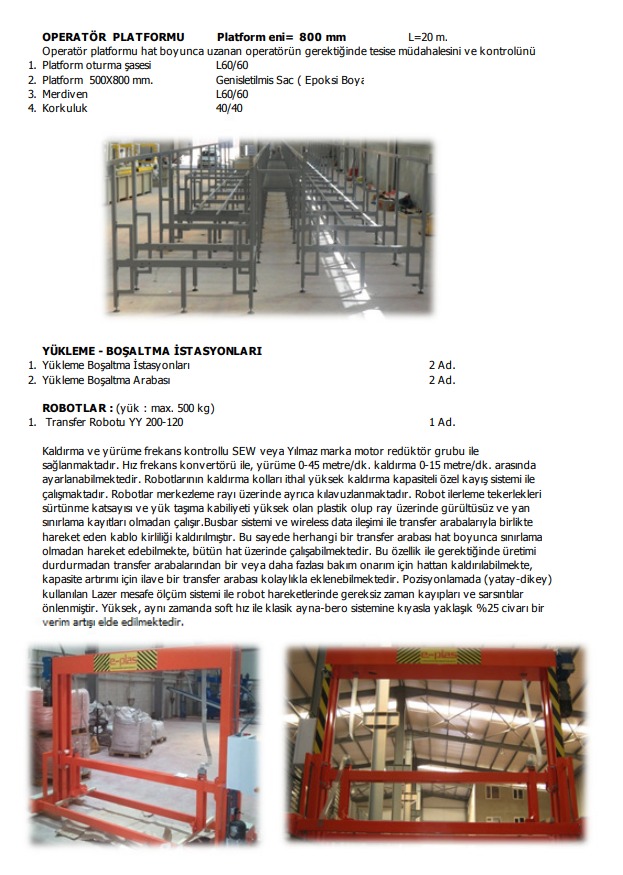 OPERATÖR PLATFORMU Platform eni= 800 mm L=20 m.

Operatör platformu hat boyunca uzanan operatörün gerektiğinde tesise müdahalesini ve kontrolünü

1. Platform oturma şasesi L60/60
2. Platform 500X800 mm. Genisletilmis Sac ( Epoksi Boya
3. Merdiven L60/60
4. Korkuluk 40/40

YÜKLEME - BOŞALTMA İSTASYONLARI

1. Yükleme Boşaltma İstasyonları 2 Ad.
2. Yükleme Boşaltma Arabası 2 Ad.

ROBOTLAR : (yük : max. 500 kg)

1. Transfer Robotu YY 200-120 1 Ad.

Kaldırma ve yürüme frekans kontrollu SEW veya Yılmaz marka motor redüktör grubu ile sağlanmaktadır. Hız frekans konvertörü ile, yürüme 0-45 metre/dk. kaldırma 0-15 metre/dk. arasında ayarlanabilmektedir. Robotlarının kaldırma kolları ithal yüksek kaldırma kapasiteli özel kayış sistemi ile çalışmaktadır. Robotlar merkezleme rayı üzerinde ayrıca kılavuzlanmaktadır. Robot ilerleme tekerlekleri sürtünme katsayısı ve yük taşıma kabiliyeti yüksek olan plastik olup ray üzerinde gürültüsüz ve yan sınırlama kayıtları olmadan çalışır.Busbar sistemi ve wireless data ileşimi ile transfer arabalarıyla birlikte hareket eden kablo kirliliği kaldırılmıştır. Bu sayede herhangi bir transfer arabası hat boyunca sınırlama olmadan hareket edebilmekte, bütün hat üzerinde çalışabilmektedir. Bu özellik ile gerektiğinde üretimi durdurmadan transfer arabalarından bir veya daha fazlası bakım onarım için hattan kaldırılabilmekte, kapasite artırımı için ilave bir transfer arabası kolaylıkla eklenebilmektedir. Pozisyonlamada (yatay-dikey) kullanılan Lazer mesafe ölçüm sistemi ile robot hareketlerinde gereksiz zaman kayıpları ve sarsıntılar önlenmiştir. Yüksek, aynı zamanda soft hız ile klasik ayna-bero sistemine kıyasla yaklaşık %25 civarı bir verim artışı elde edilmektedir.

e-plas

e-plas